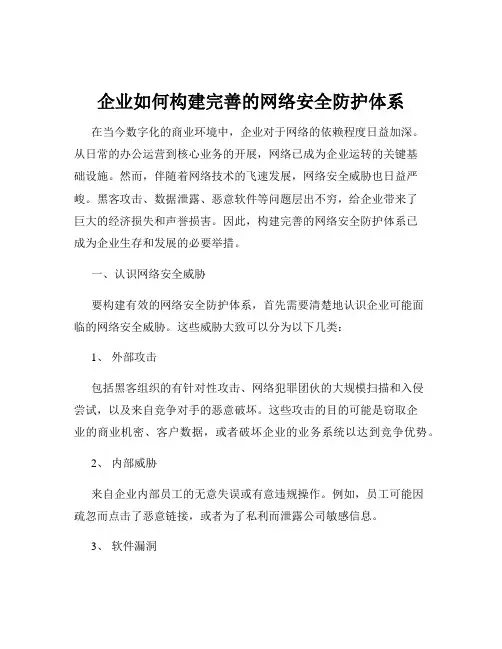 企业如何构建完善的网络安全防护体系

在当今数字化的商业环境中，企业对于网络的依赖程度日益加深。从日常的办公运营到核心业务的开展，网络已成为企业运转的关键基础设施。然而，伴随着网络技术的飞速发展，网络安全威胁也日益严峻。黑客攻击、数据泄露、恶意软件等问题层出不穷，给企业带来了巨大的经济损失和声誉损害。因此，构建完善的网络安全防护体系已成为企业生存和发展的必要举措。

一、认识网络安全威胁

要构建有效的网络安全防护体系，首先需要清楚地认识企业可能面临的网络安全威胁。这些威胁大致可以分为以下几类：

1、 外部攻击

包括黑客组织的有针对性攻击、网络犯罪团伙的大规模扫描和入侵尝试，以及来自竞争对手的恶意破坏。这些攻击的目的可能是窃取企业的商业机密、客户数据，或者破坏企业的业务系统以达到竞争优势。

2、 内部威胁

来自企业内部员工的无意失误或有意违规操作。例如，员工可能因疏忽而点击了恶意链接，或者为了私利而泄露公司敏感信息。

3、 软件漏洞